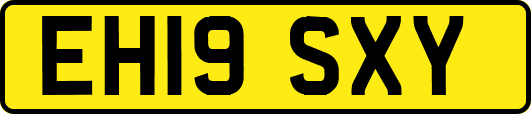 EH19 SXY